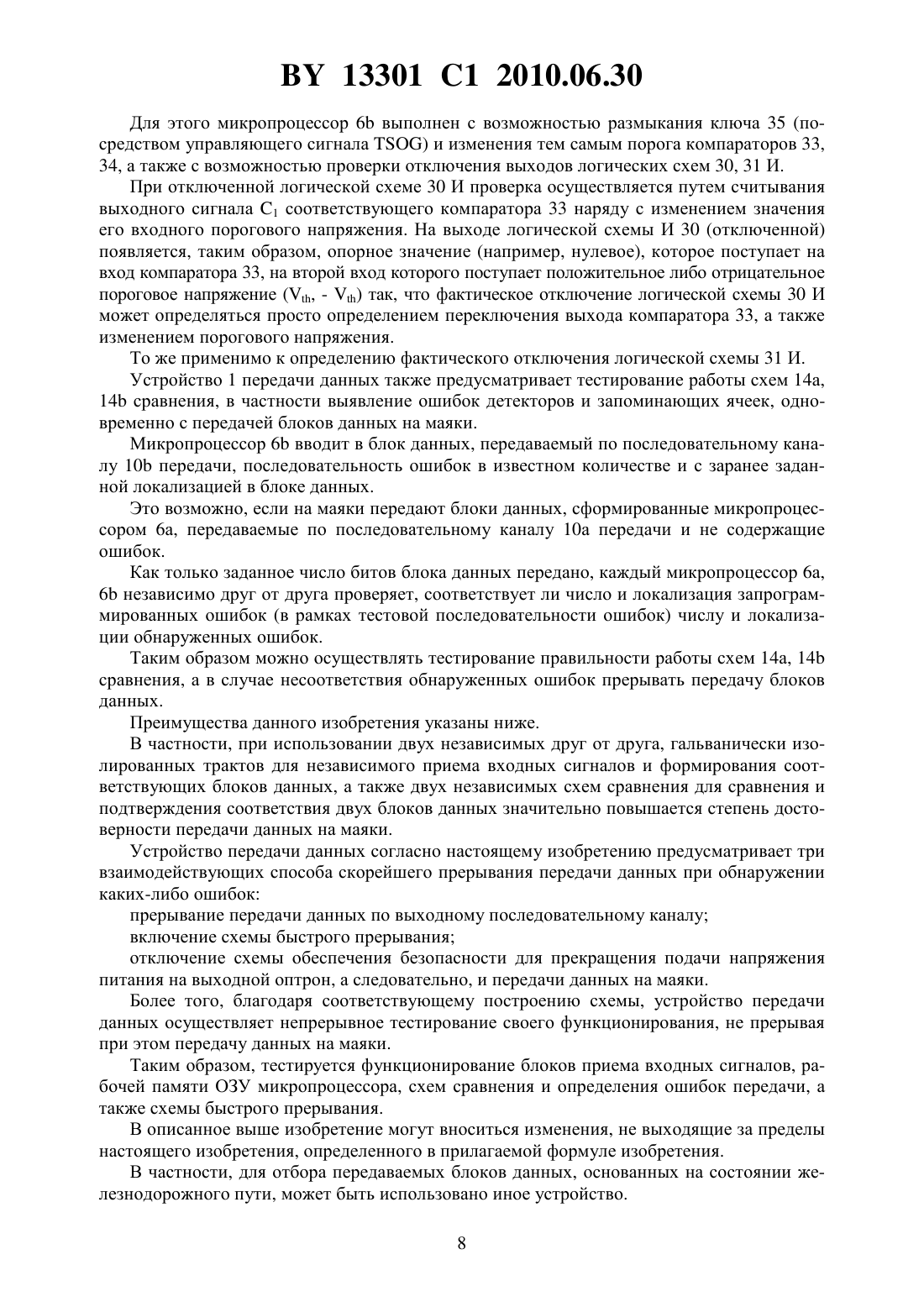 BY 13301 C1 2010.06.30

Для этого микропроцессор 6b выполнен с возможностью размыкания ключа 35 (посредством управляющего сигнала TSOG) и изменения тем самым порога компараторов 33, 34, а также с возможностью проверки отключения выходов логических схем 30, 31 И.

При отключенной логической схеме 30 И проверка осуществляется путем считывания выходного сигнала $C_1$ соответствующего компаратора 33 наряду с изменением значения его входного порогового напряжения. На выходе логической схемы И 30 (отключенной) появляется, таким образом, опорное значение (например, нулевое), которое поступает на вход компаратора 33, на второй вход которого поступает положительное либо отрицательное пороговое напряжение ($V_{th}$, - $V_{th}$) так, что фактическое отключение логической схемы 30 И может определяться просто определением переключения выхода компаратора 33, а также изменением порогового напряжения.

То же применимо к определению фактического отключения логической схемы 31 И.

Устройство 1 передачи данных также предусматривает тестирование работы схем 14a, 14b сравнения, в частности выявление ошибок детекторов и запоминающих ячеек, одновременно с передачей блоков данных на маяки.

Микропроцессор 6b вводит в блок данных, передаваемый по последовательному каналу 10b передачи, последовательность ошибок в известном количестве и с заранее заданной локализацией в блоке данных.

Это возможно, если на маяки передают блоки данных, сформированные микропроцессором 6a, передаваемые по последовательному каналу 10a передачи и не содержащие ошибок.

Как только заданное число битов блока данных передано, каждый микропроцессор 6a, 6b независимо друг от друга проверяет, соответствует ли число и локализация запрограммированных ошибок (в рамках тестовой последовательности ошибок) числу и локализации обнаруженных ошибок.

Таким образом можно осуществлять тестирование правильности работы схем 14a, 14b сравнения, а в случае несоответствия обнаруженных ошибок прерывать передачу блоков данных.

Преимущества данного изобретения указаны ниже.

В частности, при использовании двух независимых друг от друга, гальванически изолированных трактов для независимого приема входных сигналов и формирования соответствующих блоков данных, а также двух независимых схем сравнения для сравнения и подтверждения соответствия двух блоков данных значительно повышается степень достоверности передачи данных на маяки.

Устройство передачи данных согласно настоящему изобретению предусматривает три взаимодействующих способа скорейшего прерывания передачи данных при обнаружении каких-либо ошибок:

прерывание передачи данных по выходному последовательному каналу;

включение схемы быстрого прерывания;

отключение схемы обеспечения безопасности для прекращения подачи напряжения питания на выходной оптрон, а следовательно, и передачи данных на маяки.

Более того, благодаря соответствующему построению схемы, устройство передачи данных осуществляет непрерывное тестирование своего функционирования, не прерывая при этом передачу данных на маяки.

Таким образом, тестируется функционирование блоков приема входных сигналов, рабочей памяти ОЗУ микропроцессора, схем сравнения и определения ошибок передачи, а также схемы быстрого прерывания.

В описанное выше изобретение могут вноситься изменения, не выходящие за пределы настоящего изобретения, определенного в прилагаемой формуле изобретения.

В частности, для отбора передаваемых блоков данных, основанных на состоянии железнодорожного пути, может быть использовано иное устройство.

8